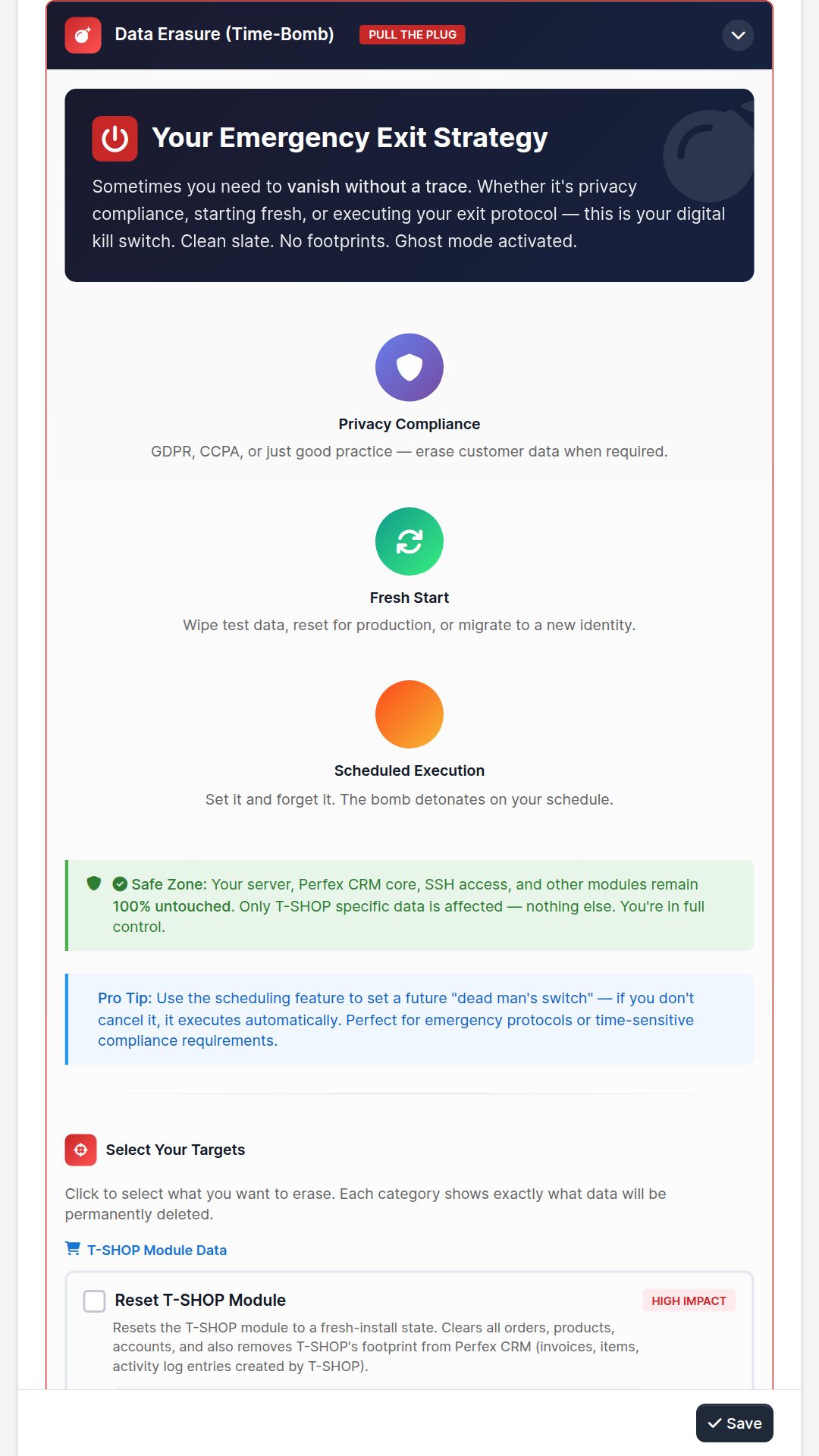 Data Erasure (Time-Bomb) PULL THE PLUG

Your Emergency Exit Strategy

Sometimes you need to vanish without a trace. Whether it's privacy compliance, starting fresh, or executing your exit protocol — this is your digital kill switch. Clean slate. No footprints. Ghost mode activated.

Privacy Compliance

GDPR, CCPA, or just good practice — erase customer data when required.

Fresh Start

Wipe test data, reset for production, or migrate to a new identity.

Scheduled Execution

Set it and forget it. The bomb detonates on your schedule.

Safe Zone: Your server, Perfex CRM core, SSH access, and other modules remain 100% untouched. Only T-SHOP specific data is affected — nothing else. You're in full control.

Pro Tip: Use the scheduling feature to set a future "dead man's switch" — if you don't cancel it, it executes automatically. Perfect for emergency protocols or time-sensitive compliance requirements.

Select Your Targets

Click to select what you want to erase. Each category shows exactly what data will be permanently deleted.

T-SHOP Module Data

Reset T-SHOP Module HIGH IMPACT

Resets the T-SHOP module to a fresh-install state. Clears all orders, products, accounts, and also removes T-SHOP's footprint from Perfex CRM (invoices, items, activity log entries created by T-SHOP).

Save